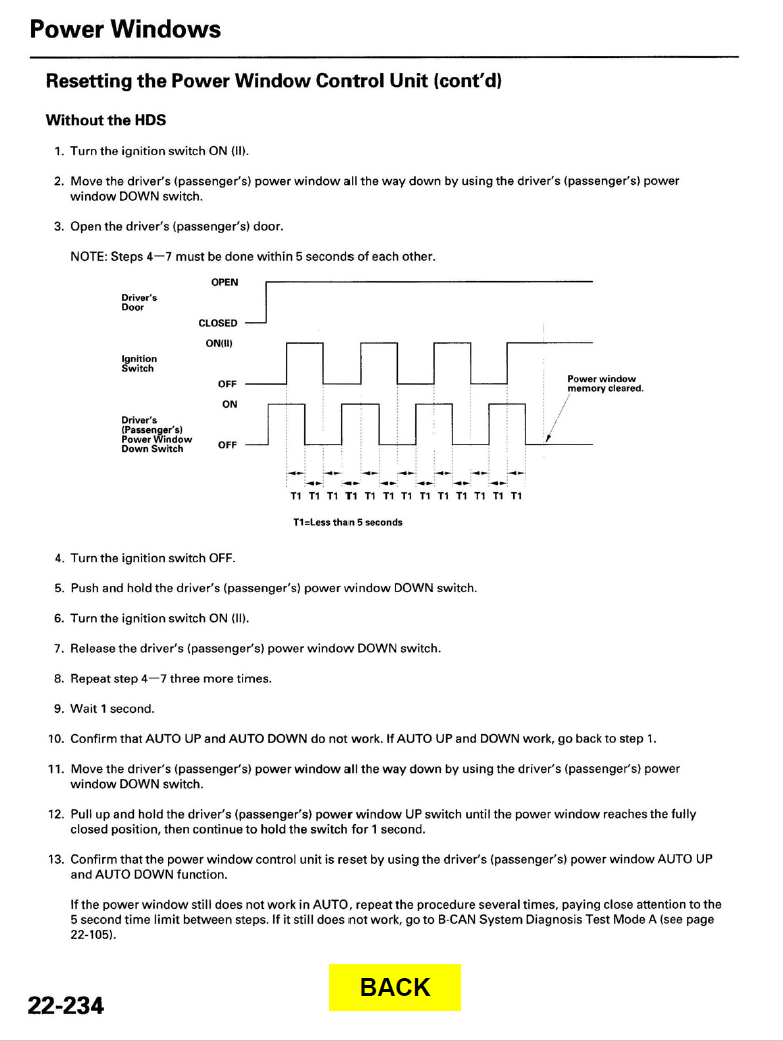 Power Windows

Resetting the Power Window Control Unit (cont'd)

Without the HDS

1. Turn the ignition switch ON (II).

2. Move the driver's (passenger's) power window all the way down by using the driver's (passenger's) power window DOWN switch.

3. Open the driver's (passenger's) door.

NOTE: Steps 4—7 must be done within 5 seconds of each other.

Driver's Door
OPEN
CLOSED
Ignition Switch
ON(II)
OFF
Driver's (Passenger's) Power Window Down Switch
ON
OFF
Power window memory cleared.
T1 T1 T1 T1 T1 T1 T1 T1 T1 T1 T1 T1 T1
T1=Less than 5 seconds

4. Turn the ignition switch OFF.

5. Push and hold the driver's (passenger's) power window DOWN switch.

6. Turn the ignition switch ON (II).

7. Release the driver's (passenger's) power window DOWN switch.

8. Repeat step 4—7 three more times.

9. Wait 1 second.

10. Confirm that AUTO UP and AUTO DOWN do not work. If AUTO UP and DOWN work, go back to step 1.

11. Move the driver's (passenger's) power window all the way down by using the driver's (passenger's) power window DOWN switch.

12. Pull up and hold the driver's (passenger's) power window UP switch until the power window reaches the fully closed position, then continue to hold the switch for 1 second.

13. Confirm that the power window control unit is reset by using the driver's (passenger's) power window AUTO UP and AUTO DOWN function.

If the power window still does not work in AUTO, repeat the procedure several times, paying close attention to the 5 second time limit between steps. If it still does not work, go to B-CAN System Diagnosis Test Mode A (see page 22-105).

22-234

BACK